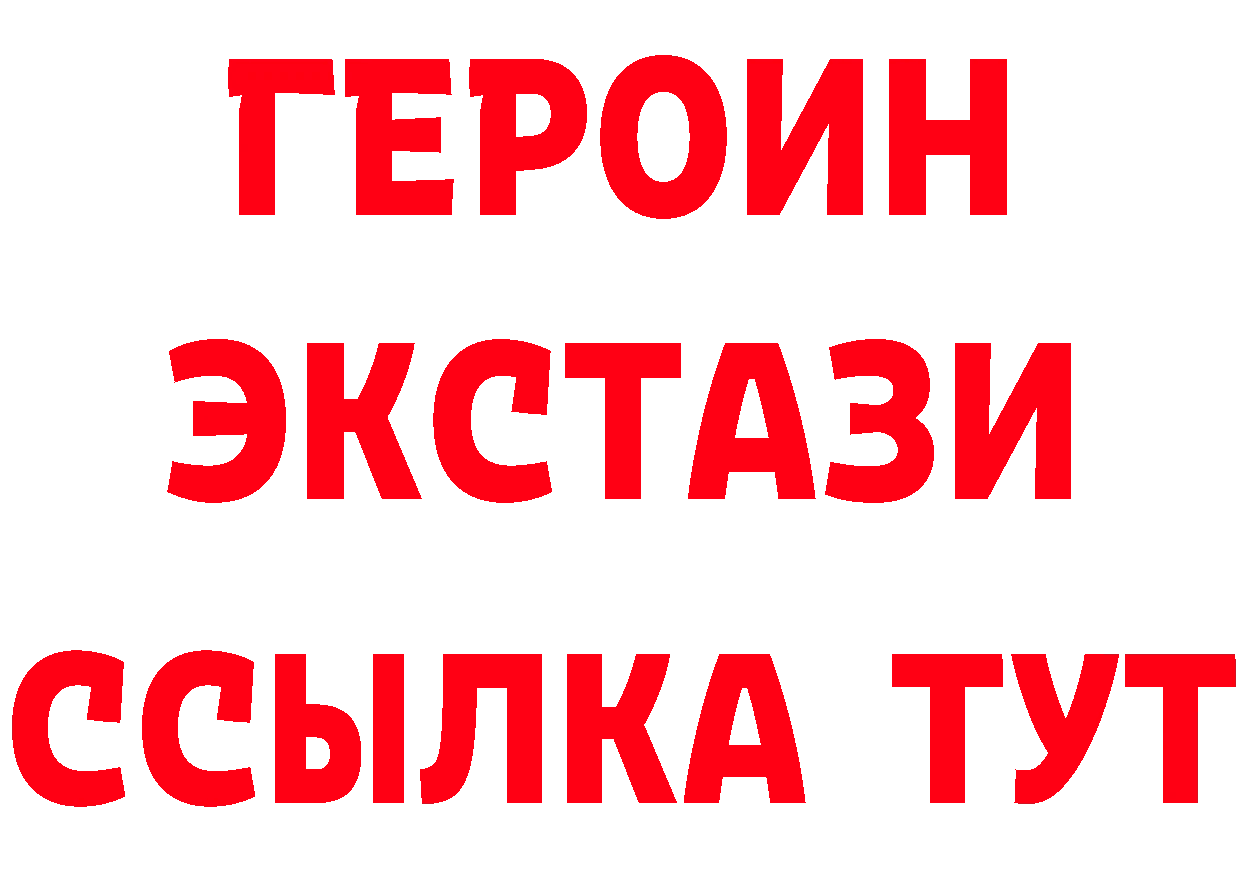 ГЕРОИН
ЭКСТАЗИ
ССЫЛКА ТУТ